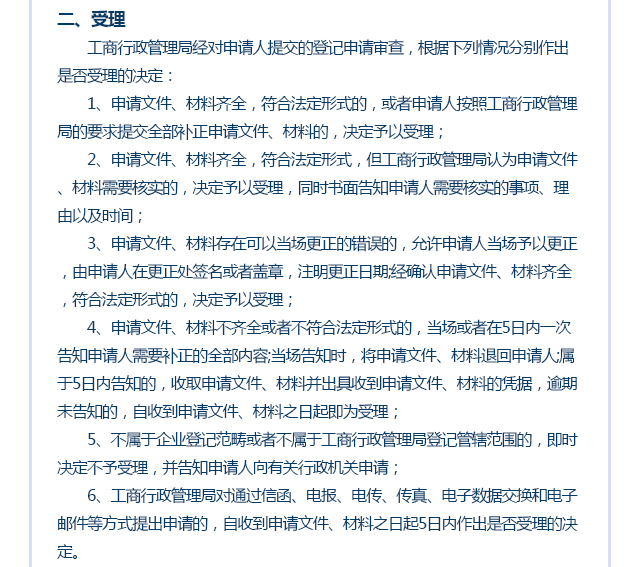 二、受理

工商行政管理局经对申请人提交的登记申请审查，根据下列情况分别作出是否受理的决定：

1、申请文件、材料齐全，符合法定形式的，或者申请人按照工商行政管理局的要求提交全部补正申请文件、材料的，决定予以受理；

2、申请文件、材料齐全，符合法定形式，但工商行政管理局认为申请文件、材料需要核实的，决定予以受理，同时书面告知申请人需要核实的事项、理由以及时间；

3、申请文件、材料存在可以当场更正的错误的，允许申请人当场予以更正，由申请人在更正处签名或者盖章，注明更正日期;经确认申请文件、材料齐全，符合法定形式的，决定予以受理；

4、申请文件、材料不齐全或者不符合法定形式的，当场或者在5日内一次告知申请人需要补正的全部内容;当场告知时，将申请文件、材料退回申请人;属于5日内告知的，收取申请文件、材料并出具收到申请文件、材料的凭据，逾期未告知的，自收到申请文件、材料之日起即为受理；

5、不属于企业登记范畴或者不属于工商行政管理局登记管辖范围的，即时决定不予受理，并告知申请人向有关行政机关申请；

6、工商行政管理局对通过信函、电报、电传、传真、电子数据交换和电子邮件等方式提出申请的，自收到申请文件、材料之日起5日内作出是否受理的决定。